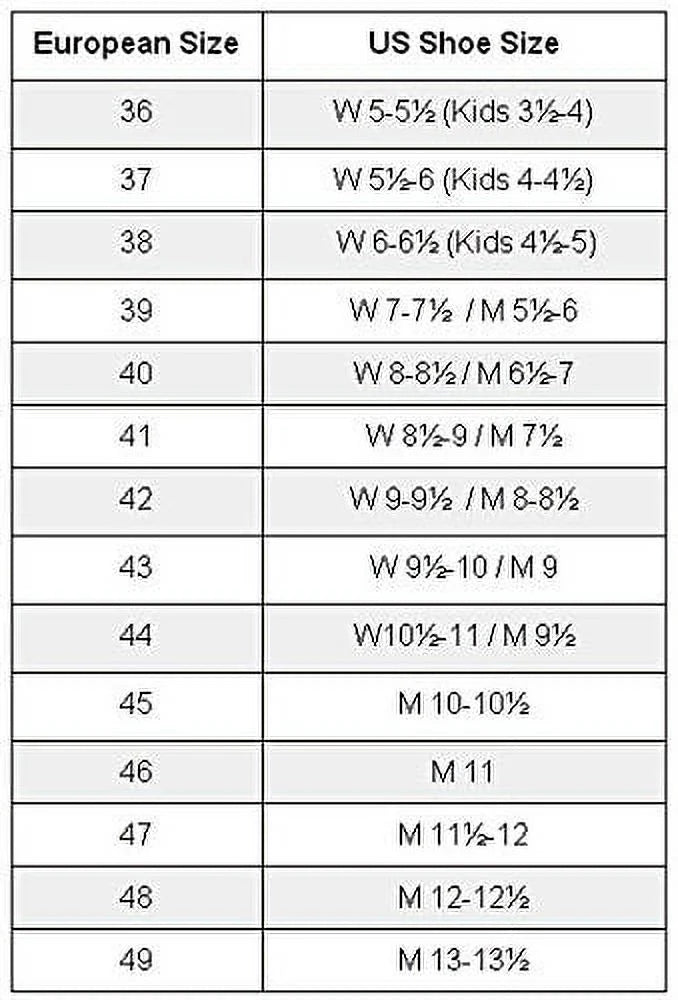 | European Size | US Shoe Size |
|---|---|
| 36 | W 5-5½ (Kids 3½-4) |
| 37 | W 5½-6 (Kids 4-4½) |
| 38 | W 6-6½ (Kids 4½-5) |
| 39 | W 7-7½ / M 5½-6 |
| 40 | W 8-8½ / M 6½-7 |
| 41 | W 8½-9 / M 7½ |
| 42 | W 9-9½ / M 8-8½ |
| 43 | W 9½-10 / M 9 |
| 44 | W10½-11 / M 9½ |
| 45 | M 10-10½ |
| 46 | M 11 |
| 47 | M 11½-12 |
| 48 | M 12-12½ |
| 49 | M 13-13½ |